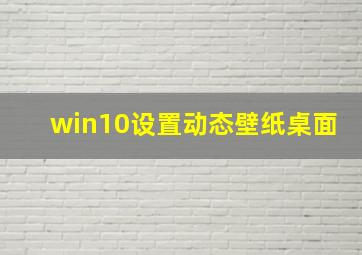 win10设置动态壁纸桌面